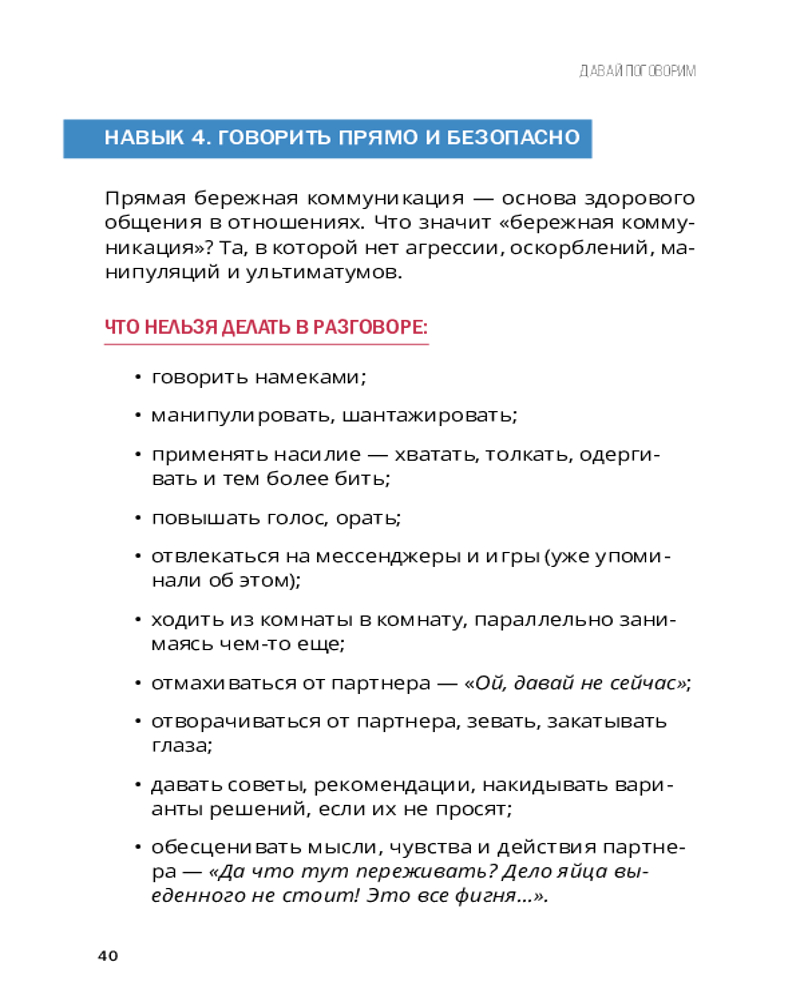 ДАВАЙ ПОГОВОРИМ

НАВЫК 4. ГОВОРИТЬ ПРЯМО И БЕЗОПАСНО

Прямая бережная коммуникация — основа здорового общения в отношениях. Что значит «бережная коммуникация»? Та, в которой нет агрессии, оскорблений, манипуляций и ультиматумов.

ЧТО НЕЛЬЗЯ ДЕЛАТЬ В РАЗГОВОРЕ:

• говорить намеками;

• манипулировать, шантажировать;

• применять насилие — хватать, толкать, одергивать и тем более бить;

• повышать голос, орать;

• отвлекаться на мессенджеры и игры (уже упоминали об этом);

• ходить из комнаты в комнату, параллельно занимаясь чем-то еще;

• отмахиваться от партнера — «Ой, давай не сейчас»;

• отворачиваться от партнера, зевать, закатывать глаза;

• давать советы, рекомендации, накидывать варианты решений, если их не просят;

• обесценивать мысли, чувства и действия партнера — «Да что тут переживать? Дело яйца выеденного не стоит! Это все фигня...».

40